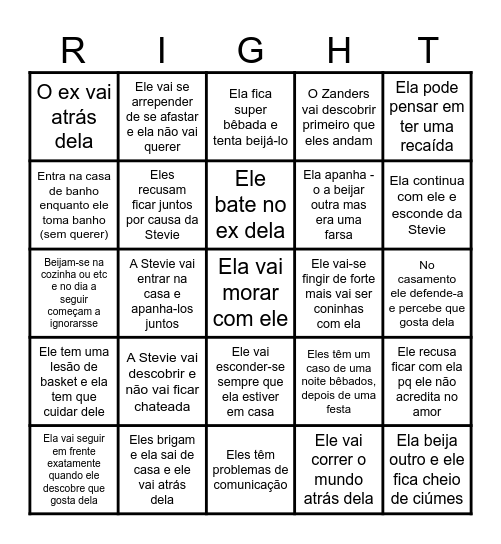 | R | I | G | H | T |
|---|---|---|---|---|
| O ex vai atrás dela | Ele vai se arrepender de se afastar e ela não vai querer | Ela fica super bêbada e tenta beijá-lo | O Zanders vai descobrir primeiro que eles andam | Ela pode pensar em ter uma recaída |
| Entra na casa de banho enquanto ele toma banho (sem querer) | Eles recusam ficar juntos por causa da Stevie | Ele bate no ex dela | Ela apanha - o a beijar outra mas era uma farsa | Ela continua com ele e esconde da Stevie |
| Beijam-se na cozinha ou etc e no dia a seguir começam a ignorarsse | A Stevie vai entrar na casa e apanha-los juntos | Ela vai morar com ele | Ele vai-se fingir de forte mais vai ser coninhas com ela | No casamento ele defende-a e percebe que gosta dela |
| Ele tem uma lesão de basket e ela tem que cuidar dele | A Stevie vai descobrir e não vai ficar chateada | Ele vai esconder-se sempre que ela estiver em casa | Eles têm um caso de uma noite bêbados, depois de uma festa | Ele recusa ficar com ela pq ele não acredita no amor |
| Ela vai seguir em frente exatamente quando ele descobre que gosta dela | Eles brigam e ela sai de casa e ele vai atrás dela | Eles têm problemas de comunicação | Ele vai correr o mundo atrás dela | Ela beija outro e ele fica cheio de ciúmes |